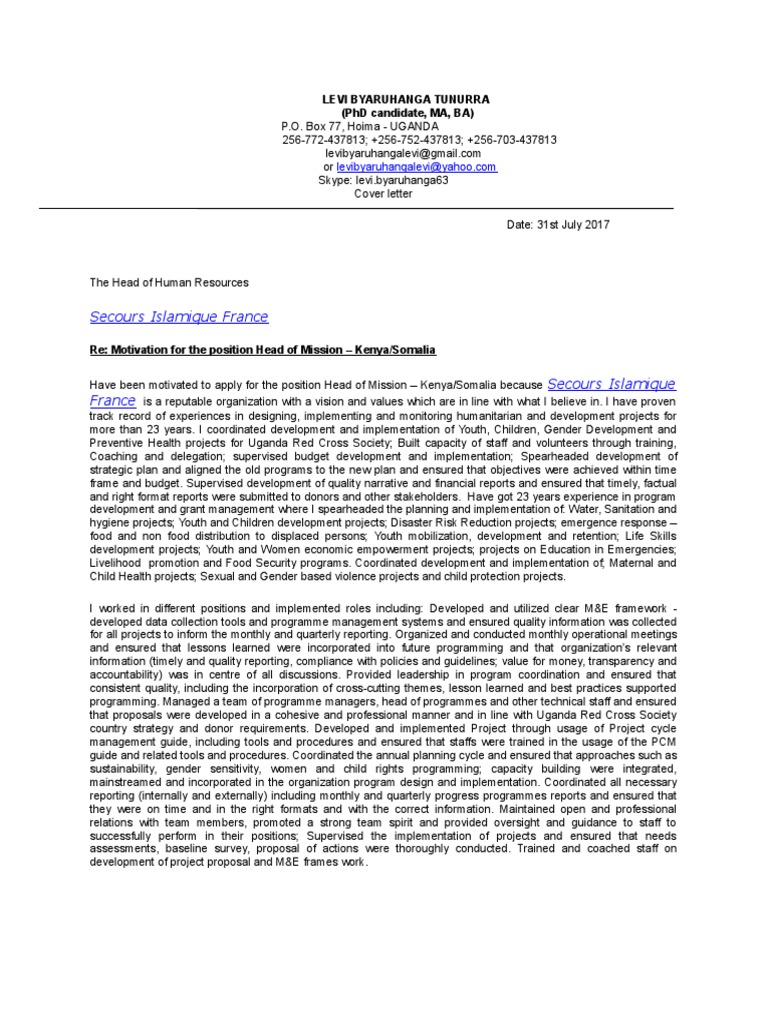 LEVI BYARUHANGA TUNURRA
(PhD candidate, MA, BA)
P.O. Box 77, Hoima - UGANDA
256-772-437813; +256-752-437813; +256-703-437813
levibyaruhangalevi@gmail.com
or levibyaruhangalevi@yahoo.com
Skype: levi.byaruhanga63
Cover letter

Date: 31st July 2017

The Head of Human Resources

Secours Islamique France

Re: Motivation for the position Head of Mission – Kenya/Somalia

Have been motivated to apply for the position Head of Mission – Kenya/Somalia because Secours Islamique France is a reputable organization with a vision and values which are in line with what I believe in. I have proven track record of experiences in designing, implementing and monitoring humanitarian and development projects for more than 23 years. I coordinated development and implementation of Youth, Children, Gender Development and Preventive Health projects for Uganda Red Cross Society; Built capacity of staff and volunteers through training, Coaching and delegation; supervised budget development and implementation; Spearheaded development of strategic plan and aligned the old programs to the new plan and ensured that objectives were achieved within time frame and budget. Supervised development of quality narrative and financial reports and ensured that timely, factual and right format reports were submitted to donors and other stakeholders. Have got 23 years experience in program development and grant management where I spearheaded the planning and implementation of: Water, Sanitation and hygiene projects; Youth and Children development projects; Disaster Risk Reduction projects; emergence response – food and non food distribution to displaced persons; Youth mobilization, development and retention; Life Skills development projects; Youth and Women economic empowerment projects; projects on Education in Emergencies; Livelihood promotion and Food Security programs. Coordinated development and implementation of; Maternal and Child Health projects; Sexual and Gender based violence projects and child protection projects.

I worked in different positions and implemented roles including: Developed and utilized clear M&E framework - developed data collection tools and programme management systems and ensured quality information was collected for all projects to inform the monthly and quarterly reporting. Organized and conducted monthly operational meetings and ensured that lessons learned were incorporated into future programming and that organization's relevant information (timely and quality reporting, compliance with policies and guidelines; value for money, transparency and accountability) was in centre of all discussions. Provided leadership in program coordination and ensured that consistent quality, including the incorporation of cross-cutting themes, lesson learned and best practices supported programming. Managed a team of programme managers, head of programmes and other technical staff and ensured that proposals were developed in a cohesive and professional manner and in line with Uganda Red Cross Society country strategy and donor requirements. Developed and implemented Project through usage of Project cycle management guide, including tools and procedures and ensured that staffs were trained in the usage of the PCM guide and related tools and procedures. Coordinated the annual planning cycle and ensured that approaches such as sustainability, gender sensitivity, women and child rights programming; capacity building were integrated, mainstreamed and incorporated in the organization program design and implementation. Coordinated all necessary reporting (internally and externally) including monthly and quarterly progress programmes reports and ensured that they were on time and in the right formats and with the correct information. Maintained open and professional relations with team members, promoted a strong team spirit and provided oversight and guidance to staff to successfully perform in their positions; Supervised the implementation of projects and ensured that needs assessments, baseline survey, proposal of actions were thoroughly conducted. Trained and coached staff on development of project proposal and M&E frames work.